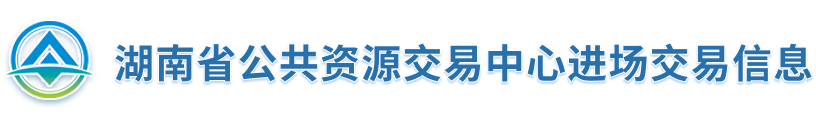 湖南省公共资源交易中心进场交易信息